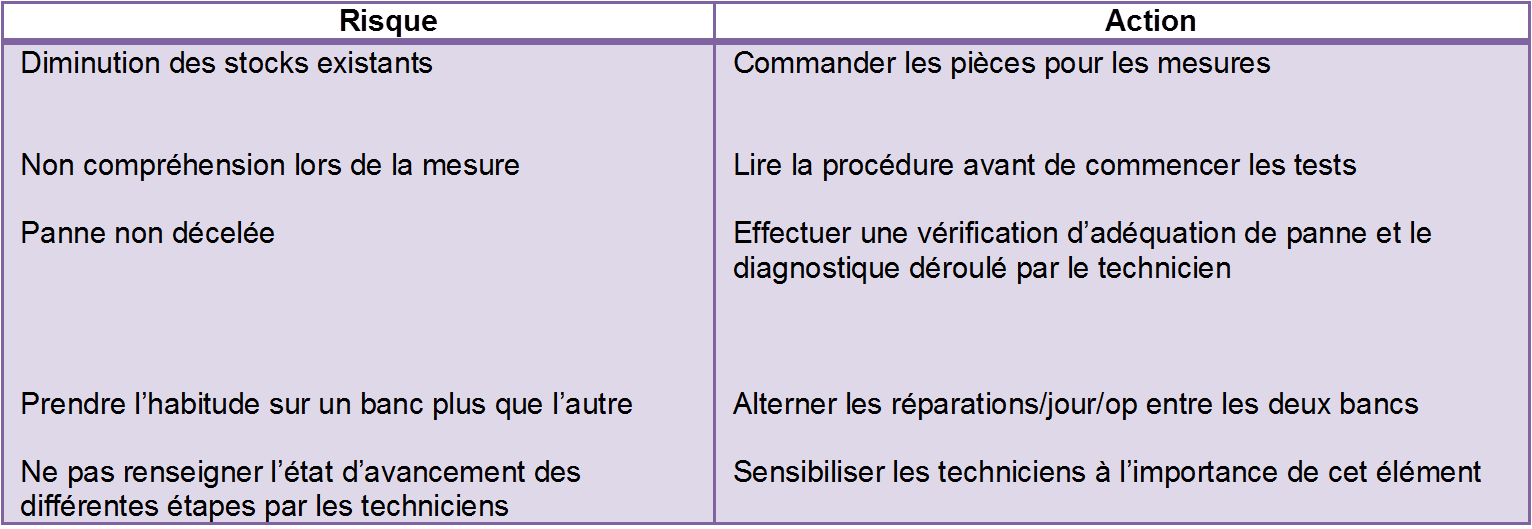 | Risque | Action |
|---|---|
| Diminution des stocks existants | Commander les pièces pour les mesures |
| Non compréhension lors de la mesure | Lire la procédure avant de commencer les tests |
| Panne non décelée | Effectuer une vérification d’adéquation de panne et le diagnostique déroulé par le technicien |
| Prendre l’habitude sur un banc plus que l’autre | Alterner les réparations/jour/op entre les deux bancs |
| Ne pas renseigner l’état d’avancement des différentes étapes par les techniciens | Sensibiliser les techniciens à l’importance de cet élément |